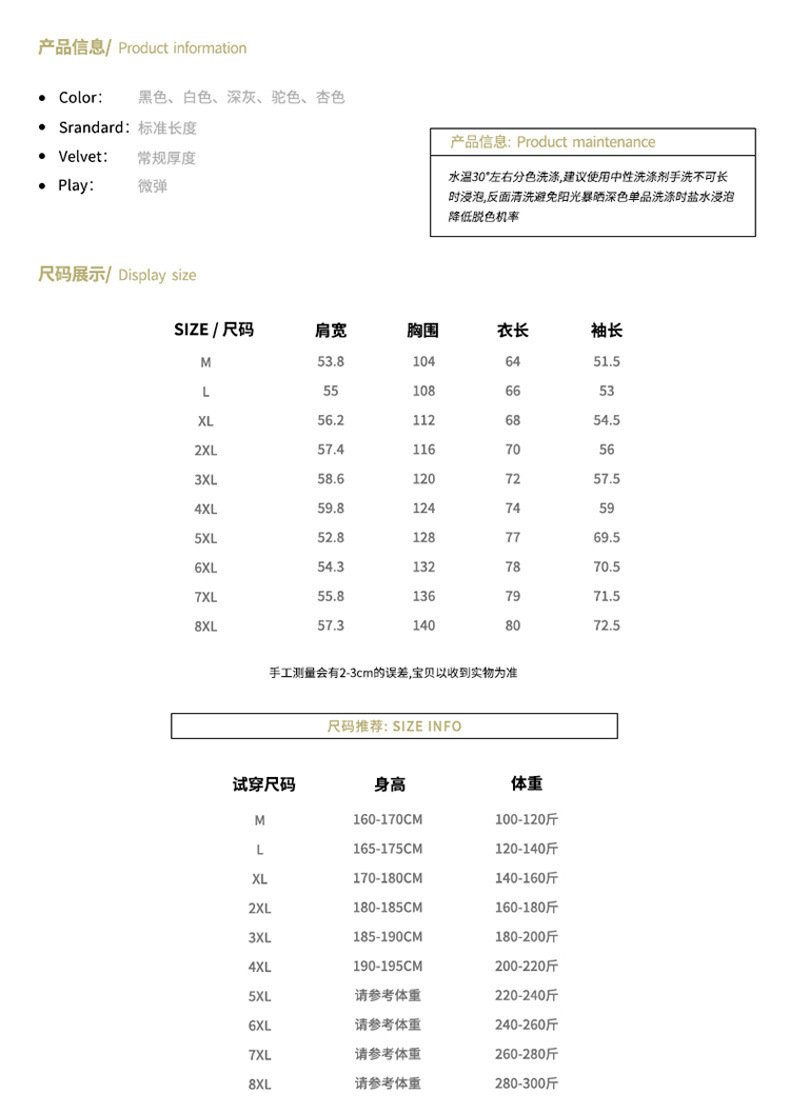 产品信息/ Product information

- Color: 黑色、白色、深灰、驼色、杏色
- Srandard: 标准长度
- Velvet: 常规厚度
- Play: 微弹

产品信息: Product maintenance

水温30°左右分色洗涤,建议使用中性洗涤剂手洗不可长时浸泡,反面清洗避免阳光暴晒深色单品洗涤时盐水浸泡降低脱色机率

尺码展示/ Display size

| SIZE / 尺码 | 肩宽 | 胸围 | 衣长 | 袖长 |
|---|---|---|---|---|
| M | 53.8 | 104 | 64 | 51.5 |
| L | 55 | 108 | 66 | 53 |
| XL | 56.2 | 112 | 68 | 54.5 |
| 2XL | 57.4 | 116 | 70 | 56 |
| 3XL | 58.6 | 120 | 72 | 57.5 |
| 4XL | 59.8 | 124 | 74 | 59 |
| 5XL | 52.8 | 128 | 77 | 69.5 |
| 6XL | 54.3 | 132 | 78 | 70.5 |
| 7XL | 55.8 | 136 | 79 | 71.5 |
| 8XL | 57.3 | 140 | 80 | 72.5 |

手工测量会有2-3cm的误差,宝贝以收到实物为准

尺码推荐: SIZE INFO

| 试穿尺码 | 身高 | 体重 |
|---|---|---|
| M | 160-170CM | 100-120斤 |
| L | 165-175CM | 120-140斤 |
| XL | 170-180CM | 140-160斤 |
| 2XL | 180-185CM | 160-180斤 |
| 3XL | 185-190CM | 180-200斤 |
| 4XL | 190-195CM | 200-220斤 |
| 5XL | 请参考体重 | 220-240斤 |
| 6XL | 请参考体重 | 240-260斤 |
| 7XL | 请参考体重 | 260-280斤 |
| 8XL | 请参考体重 | 280-300斤 |